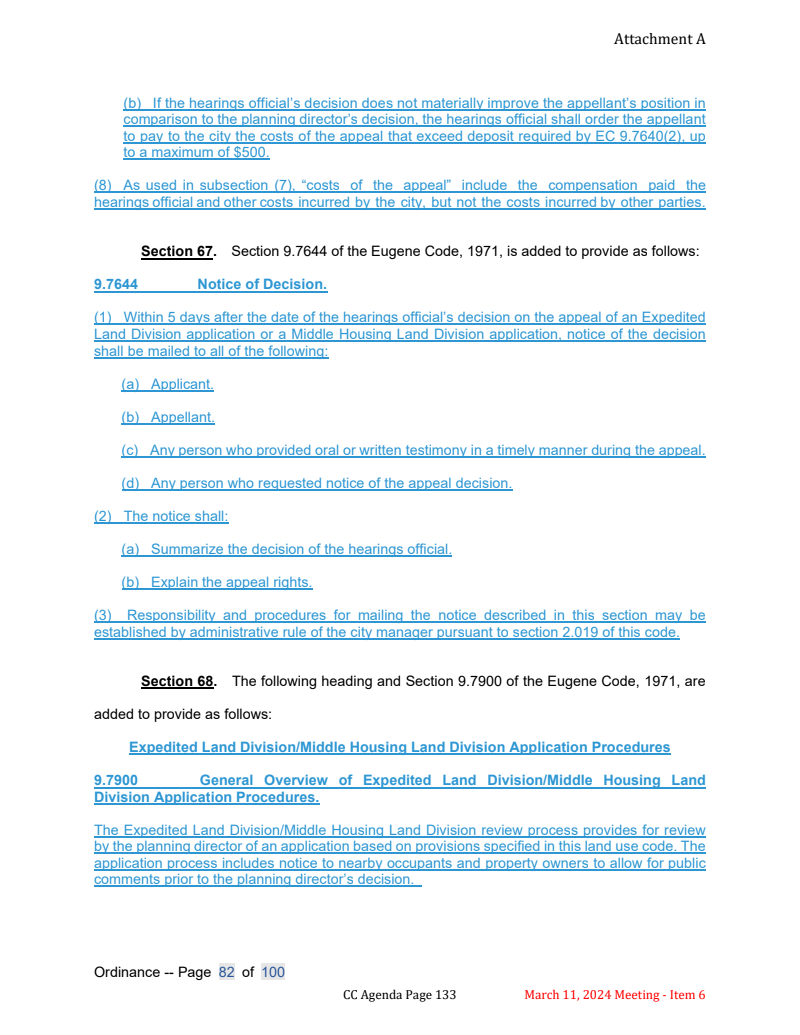 Attachment A

(b) If the hearings official's decision does not materially improve the appellant's position in comparison to the planning director's decision, the hearings official shall order the appellant to pay to the city the costs of the appeal that exceed deposit required by EC 9.7640(2), up to a maximum of $500.

(8) As used in subsection (7), "costs of the appeal" include the compensation paid the hearings official and other costs incurred by the city, but not the costs incurred by other parties.

Section 67. Section 9.7644 of the Eugene Code, 1971, is added to provide as follows:

9.7644 Notice of Decision.

(1) Within 5 days after the date of the hearings official's decision on the appeal of an Expedited Land Division application or a Middle Housing Land Division application, notice of the decision shall be mailed to all of the following:

(a) Applicant.

(b) Appellant.

(c) Any person who provided oral or written testimony in a timely manner during the appeal.

(d) Any person who requested notice of the appeal decision.

(2) The notice shall:

(a) Summarize the decision of the hearings official.

(b) Explain the appeal rights.

(3) Responsibility and procedures for mailing the notice described in this section may be established by administrative rule of the city manager pursuant to section 2.019 of this code.

Section 68. The following heading and Section 9.7900 of the Eugene Code, 1971, are added to provide as follows:

Expedited Land Division/Middle Housing Land Division Application Procedures

9.7900 General Overview of Expedited Land Division/Middle Housing Land Division Application Procedures.

The Expedited Land Division/Middle Housing Land Division review process provides for review by the planning director of an application based on provisions specified in this land use code. The application process includes notice to nearby occupants and property owners to allow for public comments prior to the planning director's decision.

Ordinance -- Page 82 of 100

CC Agenda Page 133 March 11, 2024 Meeting - Item 6